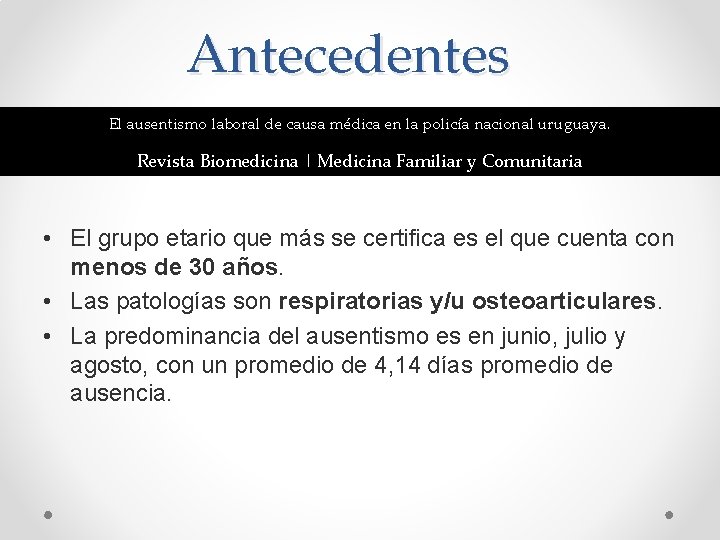 Antecedentes

El ausentismo laboral de causa médica en la policía nacional uruguaya.

Revista Biomedicina | Medicina Familiar y Comunitaria

• El grupo etario que más se certifica es el que cuenta con menos de 30 años.
• Las patologías son respiratorias y/u osteoarticulares.
• La predominancia del ausentismo es en junio, julio y agosto, con un promedio de 4,14 días promedio de ausencia.